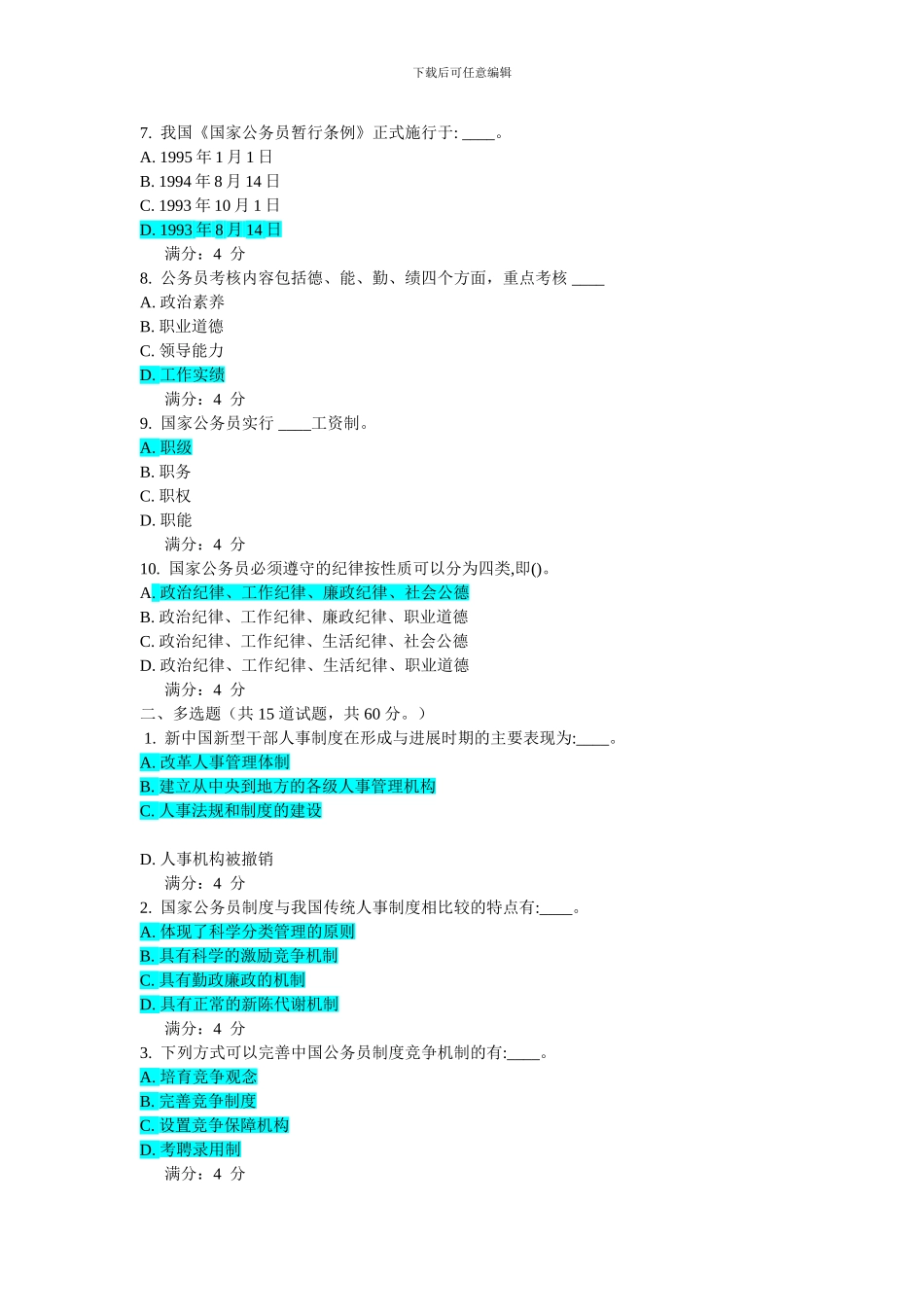 下载后可任意编辑

7. 我国《国家公务员暂行条例》正式施行于: ____。
A. 1995 年 1 月 1 日
B. 1994 年 8 月 14 日
C. 1993 年 10 月 1 日
D. 1993 年 8 月 14 日
满分：4 分
8. 公务员考核内容包括德、能、勤、绩四个方面，重点考核 ____
A. 政治素养
B. 职业道德
C. 领导能力
D. 工作实绩
满分：4 分
9. 国家公务员实行 ____工资制。
A. 职级
B. 职务
C. 职权
D. 职能
满分：4 分
10. 国家公务员必须遵守的纪律按性质可以分为四类,即()。
A. 政治纪律、工作纪律、廉政纪律、社会公德
B. 政治纪律、工作纪律、廉政纪律、职业道德
C. 政治纪律、工作纪律、生活纪律、社会公德
D. 政治纪律、工作纪律、生活纪律、职业道德
满分：4 分
二、多选题（共 15 道试题，共 60 分。）
1. 新中国新型干部人事制度在形成与进展时期的主要表现为:____。
A. 改革人事管理体制
B. 建立从中央到地方的各级人事管理机构
C. 人事法规和制度的建设

D. 人事机构被撤销
满分：4 分
2. 国家公务员制度与我国传统人事制度相比较的特点有:____。
A. 体现了科学分类管理的原则
B. 具有科学的激励竞争机制
C. 具有勤政廉政的机制
D. 具有正常的新陈代谢机制
满分：4 分
3. 下列方式可以完善中国公务员制度竞争机制的有:____。
A. 培育竞争观念
B. 完善竞争制度
C. 设置竞争保障机构
D. 考聘录用制
满分：4 分